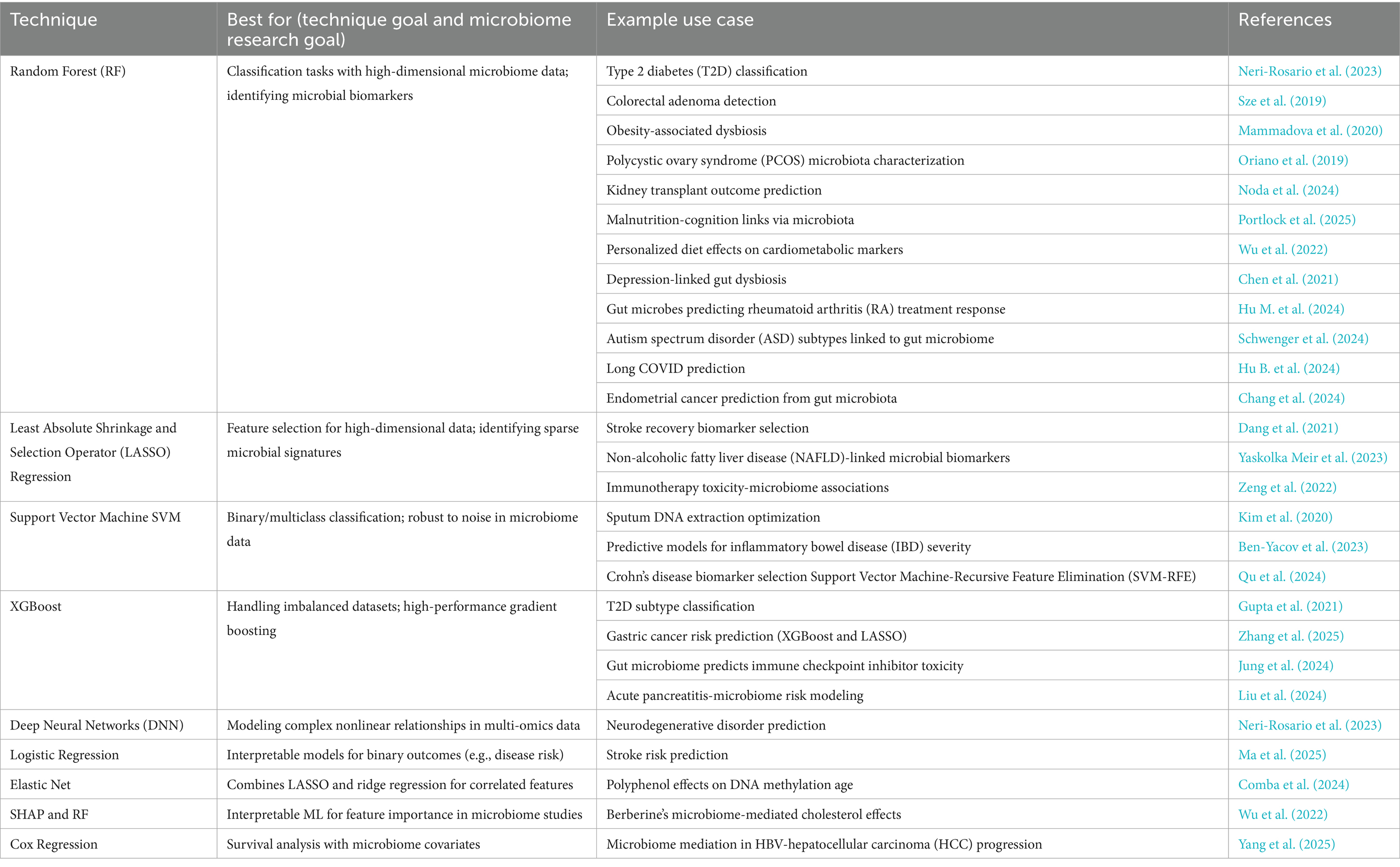 | Technique | Best for (technique goal and microbiome research goal) | Example use case | References |
|---|---|---|---|
| Random Forest (RF) | Classification tasks with high-dimensional microbiome data; identifying microbial biomarkers | Type 2 diabetes (T2D) classification | Neri-Rosario et al. (2023) |
| | | Colorectal adenoma detection | Sze et al. (2019) |
| | | Obesity-associated dysbiosis | Mammadova et al. (2020) |
| | | Polycystic ovary syndrome (PCOS) microbiota characterization | Oriano et al. (2019) |
| | | Kidney transplant outcome prediction | Noda et al. (2024) |
| | | Malnutrition-cognition links via microbiota | Portlock et al. (2025) |
| | | Personalized diet effects on cardiometabolic markers | Wu et al. (2022) |
| | | Depression-linked gut dysbiosis | Chen et al. (2021) |
| | | Gut microbes predicting rheumatoid arthritis (RA) treatment response | Hu M. et al. (2024) |
| | | Autism spectrum disorder (ASD) subtypes linked to gut microbiome | Schwenger et al. (2024) |
| | | Long COVID prediction | Hu B. et al. (2024) |
| | | Endometrial cancer prediction from gut microbiota | Chang et al. (2024) |
| Least Absolute Shrinkage and Selection Operator (LASSO) Regression | Feature selection for high-dimensional data; identifying sparse microbial signatures | Stroke recovery biomarker selection | Dang et al. (2021) |
| | | Non-alcoholic fatty liver disease (NAFLD)-linked microbial biomarkers | Yaskolka Meir et al. (2023) |
| | | Immunotherapy toxicity-microbiome associations | Zeng et al. (2022) |
| Support Vector Machine SVM | Binary/multiclass classification; robust to noise in microbiome data | Sputum DNA extraction optimization | Kim et al. (2020) |
| | | Predictive models for inflammatory bowel disease (IBD) severity | Ben-Yacov et al. (2023) |
| | | Crohn's disease biomarker selection Support Vector Machine-Recursive Feature Elimination (SVM-RFE) | Qu et al. (2024) |
| XGBoost | Handling imbalanced datasets; high-performance gradient boosting | T2D subtype classification | Gupta et al. (2021) |
| | | Gastric cancer risk prediction (XGBoost and LASSO) | Zhang et al. (2025) |
| | | Gut microbiome predicts immune checkpoint inhibitor toxicity | Jung et al. (2024) |
| | | Acute pancreatitis-microbiome risk modeling | Liu et al. (2024) |
| Deep Neural Networks (DNN) | Modeling complex nonlinear relationships in multi-omics data | Neurodegenerative disorder prediction | Neri-Rosario et al. (2023) |
| Logistic Regression | Interpretable models for binary outcomes (e.g., disease risk) | Stroke risk prediction | Ma et al. (2025) |
| Elastic Net | Combines LASSO and ridge regression for correlated features | Polyphenol effects on DNA methylation age | Comba et al. (2024) |
| SHAP and RF | Interpretable ML for feature importance in microbiome studies | Berberine's microbiome-mediated cholesterol effects | Wu et al. (2022) |
| Cox Regression | Survival analysis with microbiome covariates | Microbiome mediation in HBV-hepatocellular carcinoma (HCC) progression | Yang et al. (2025) |